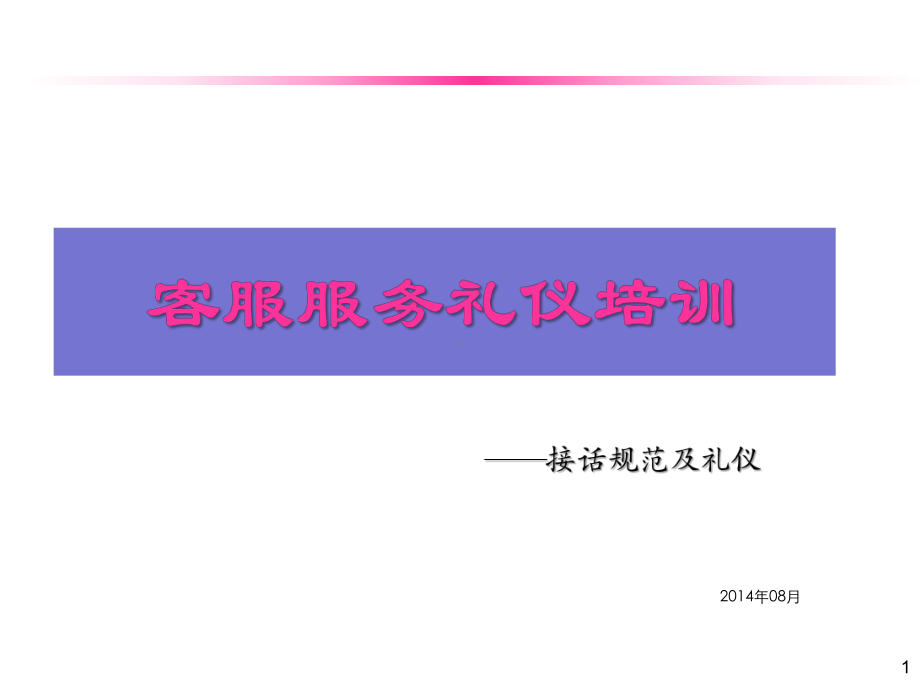 客服服务礼仪培训

——接话规范及礼仪

2014年08月

1